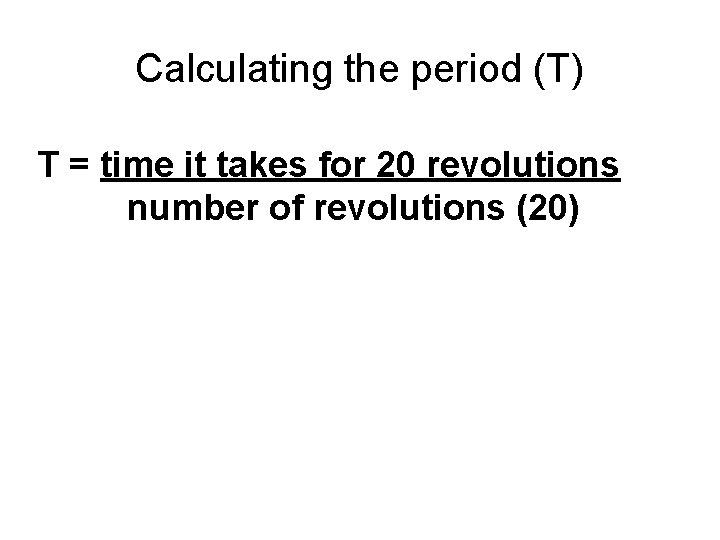 Calculating the period (T)

$T = \frac{\text{time it takes for 20 revolutions}}{\text{number of revolutions (20)}}$